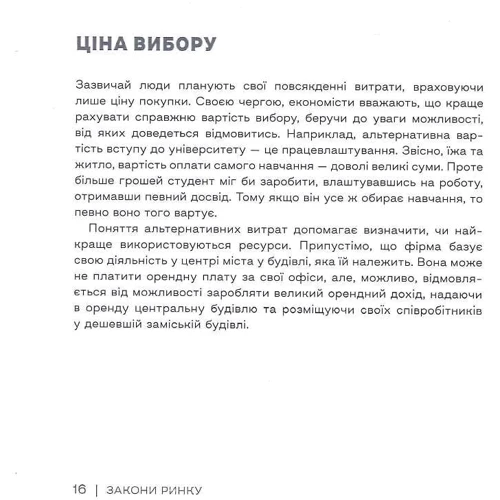 ЦІНА ВИБОРУ

Зазвичай люди планують свої повсякденні витрати, враховуючи лише ціну покупки. Своєю чергою, економісти вважають, що краще рахувати справжню вартість вибору, беручи до уваги можливості, від яких доведеться відмовитись. Наприклад, альтернативна вартість вступу до університету — це працевлаштування. Звісно, їжа та житло, вартість оплати самого навчання — доволі великі суми. Проте більше грошей студент міг би заробити, влаштувавшись на роботу, отримавши певний досвід. Тому якщо він усе ж обирає навчання, то певно воно того вартує.

Поняття альтернативних витрат допомагає визначити, чи найкраще використовуються ресурси. Припустімо, що фірма базує свою діяльність у центрі міста у будівлі, яка їй належить. Вона може не платити орендну плату за свої офіси, але, можливо, відмовляється від можливості заробляти великий орендний дохід, надаючи в оренду центральну будівлю та розміщуючи своїх співробітників у дешевшій заміській будівлі.

16 | ЗАКОНИ РИНКУ